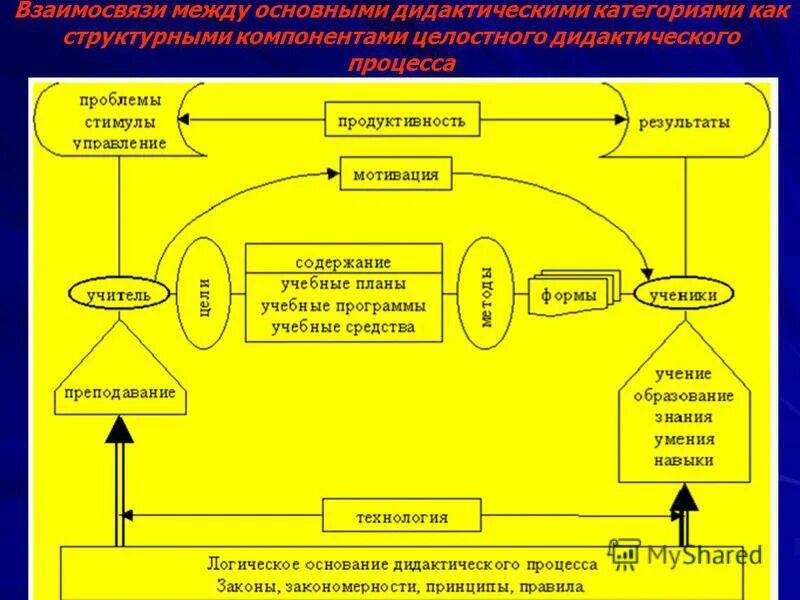 Взаимосвязи между основными дидактическими категориями как структурными компонентами целостного дидактического процесса

проблемы
стимулы
управление

продуктивность

результаты

мотивация

учитель

цели

содержание
учебные планы
учебные программы
учебные средства

методы

формы

ученики

преподавание

учение
образование
знания
умения
навыки

технология

Логическое основание дидактического процесса
Законы, закономерности, принципы, правила

MyShared